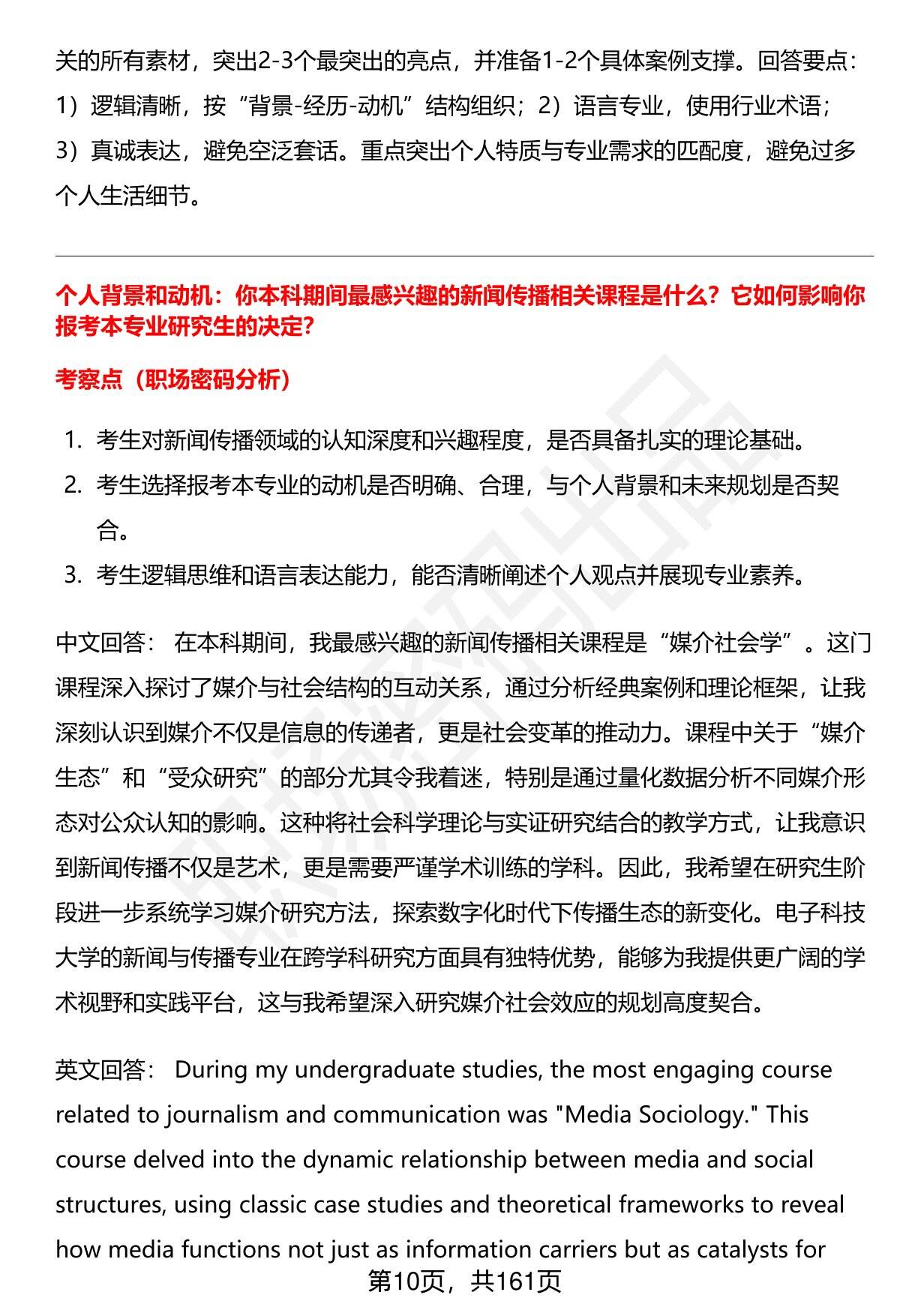 关的所有素材，突出2-3个最突出的亮点，并准备1-2个具体案例支撑。回答要点：1）逻辑清晰，按“背景-经历-动机”结构组织；2）语言专业，使用行业术语；3）真诚表达，避免空泛套话。重点突出个人特质与专业需求的匹配度，避免过多个人生活细节。

个人背景和动机：你本科期间最感兴趣的新闻传播相关课程是什么？它如何影响你报考本专业研究生的决定？

考察点（职场密码分析）

1. 考生对新闻传播领域的认知深度和兴趣程度，是否具备扎实的理论基础。
2. 考生选择报考本专业的动机是否明确、合理，与个人背景和未来规划是否契合。
3. 考生逻辑思维和语言表达能力，能否清晰阐述个人观点并展现专业素养。

中文回答： 在本科期间，我最感兴趣的新闻传播相关课程是“媒介社会学”。这门课程深入探讨了媒介与社会结构的互动关系，通过分析经典案例和理论框架，让我深刻认识到媒介不仅是信息的传递者，更是社会变革的推动力。课程中关于“媒介生态”和“受众研究”的部分尤其令我着迷，特别是通过量化数据分析不同媒介形态对公众认知的影响。这种将社会科学理论与实证研究结合的教学方式，让我意识到新闻传播不仅是艺术，更是需要严谨学术训练的学科。因此，我希望在研究生阶段进一步系统学习媒介研究方法，探索数字化时代下传播生态的新变化。电子科技大学的新闻与传播专业在跨学科研究方面具有独特优势，能够为我提供更广阔的学术视野和实践平台，这与我希望深入研究媒介社会效应的规划高度契合。

英文回答： During my undergraduate studies, the most engaging course related to journalism and communication was "Media Sociology." This course delved into the dynamic relationship between media and social structures, using classic case studies and theoretical frameworks to reveal how media functions not just as information carriers but as catalysts for

第10页，共161页